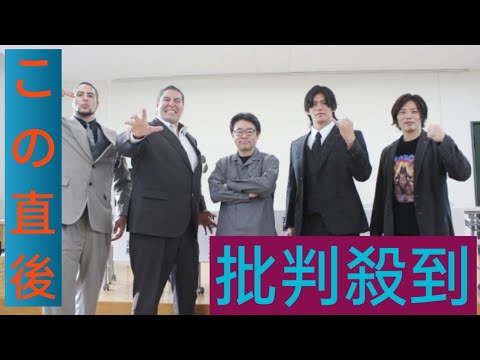 この直後

批判殺到